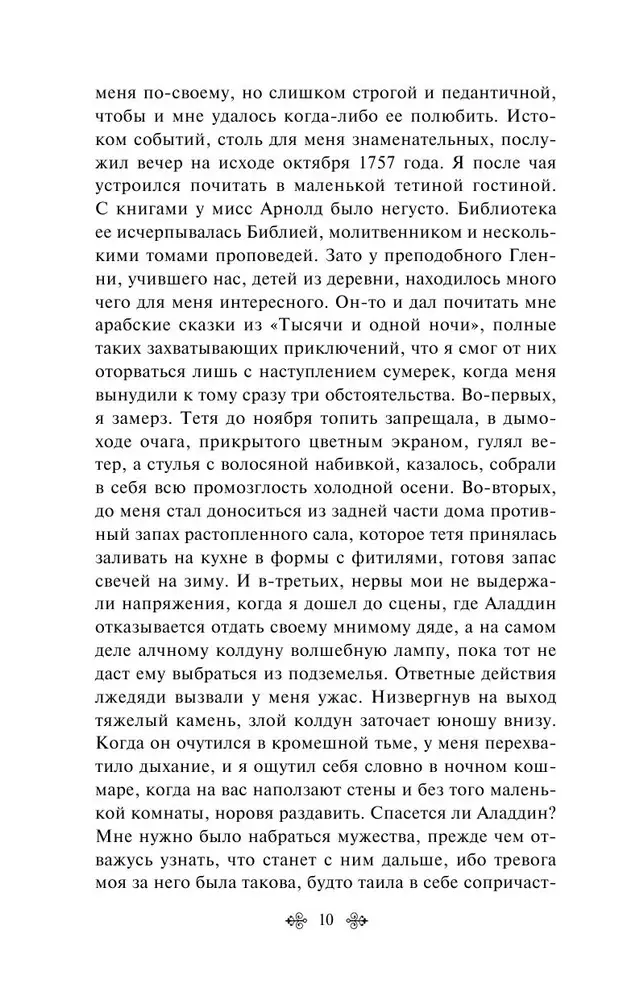 меня по-своему, но слишком строгой и педантичной, чтобы и мне удалось когда-либо ее полюбить. Истоком событий, столь для меня знаменательных, послужил вечер на исходе октября 1757 года. Я после чая устроился почитать в маленькой тетиной гостиной. С книгами у мисс Арнолд было негусто. Библиотека ее исчерпывалась Библией, молитвенником и несколькими томами проповедей. Зато у преподобного Гленни, учившего нас, детей из деревни, находилось много чего для меня интересного. Он-то и дал почитать мне арабские сказки из «Тысячи и одной ночи», полные таких захватывающих приключений, что я смог от них оторваться лишь с наступлением сумерек, когда меня вынудили к тому сразу три обстоятельства. Во-первых, я замерз. Тетя до ноября топить запрещала, в дымоходе очага, прикрытого цветным экраном, гулял ветер, а стулья с волосяной набивкой, казалось, собрали в себя всю промозглость холодной осени. Во-вторых, до меня стал доноситься из задней части дома противный запах растопленного сала, которое тетя принялась заливать на кухне в формы с фитилями, готовя запас свечей на зиму. И в-третьих, нервы мои не выдержали напряжения, когда я дошел до сцены, где Аладдин отказывается отдать своему мнимому дяде, а на самом деле алчному колдуну волшебную лампу, пока тот не даст ему выбраться из подземелья. Ответные действия лжедяди вызвали у меня ужас. Низвергнув на выход тяжелый камень, злой колдун заточает юношу внизу. Когда он очутился в кромешной тьме, у меня перехватило дыхание, и я ощутил себя словно в ночном кошмаре, когда на вас наползают стены и без того маленькой комнаты, норовя раздавить. Спасется ли Аладдин? Мне нужно было набраться мужества, прежде чем отважусь узнать, что станет с ним дальше, ибо тревога моя за него была такова, будто таила в себе сопричаст-

10